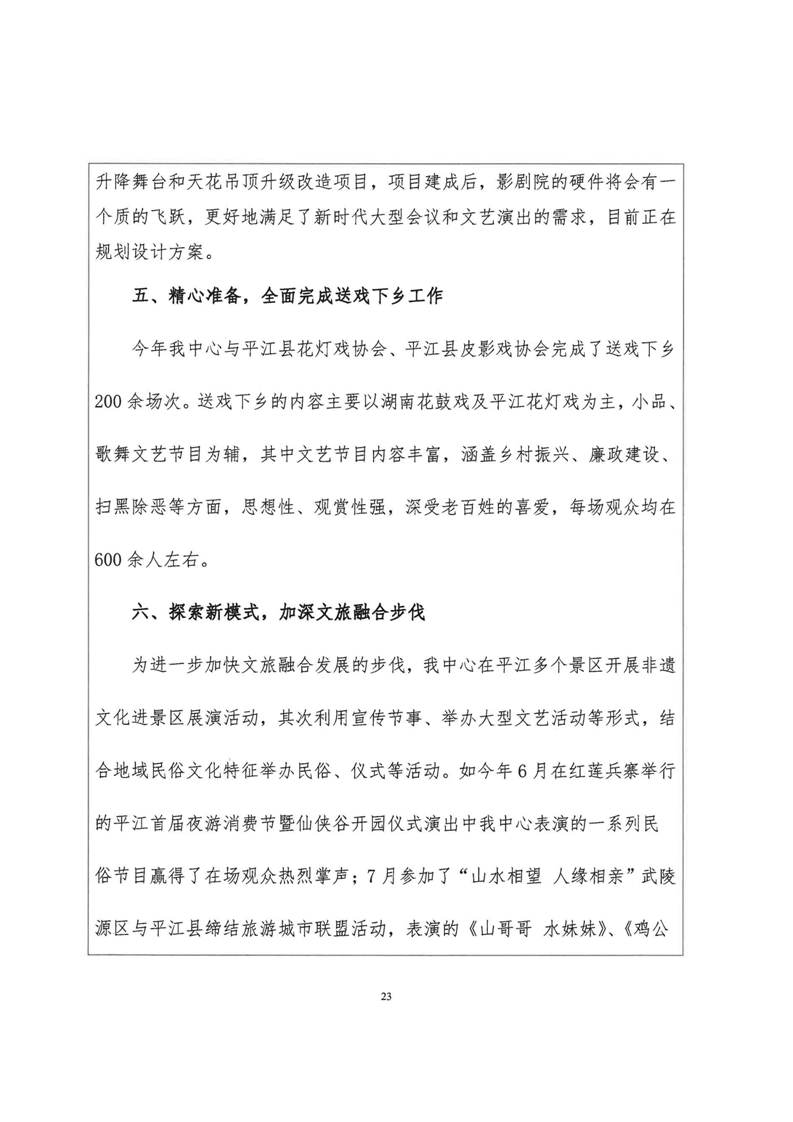 升降舞台和天花吊顶升级改造项目，项目建成后，影剧院的硬件将会有一个质的飞跃，更好地满足了新时代大型会议和文艺演出的需求，目前正在规划设计方案。

五、精心准备，全面完成送戏下乡工作

今年我中心与平江县花灯戏协会、平江县皮影戏协会完成了送戏下乡200余场次。送戏下乡的内容主要以湖南花鼓戏及平江花灯戏为主，小品、歌舞文艺节目为辅，其中文艺节目内容丰富，涵盖乡村振兴、廉政建设、扫黑除恶等方面，思想性、观赏性强，深受老百姓的喜爱，每场观众均在600余人左右。

六、探索新模式，加深文旅融合步伐

为进一步加快文旅融合发展的步伐，我中心在平江多个景区开展非遗文化进景区展演活动，其次利用宣传节事、举办大型文艺活动等形式，结合地域民俗文化特征举办民俗、仪式等活动。如今年6月在红莲兵寨举行的平江首届夜游消费节暨仙侠谷开园仪式演出中我中心表演的一系列民俗节目赢得了在场观众热烈掌声；7月参加了“山水相望 人缘相亲”武陵源区与平江县缔结旅游城市联盟活动，表演的《山哥哥 水妹妹》、《鸡公

23